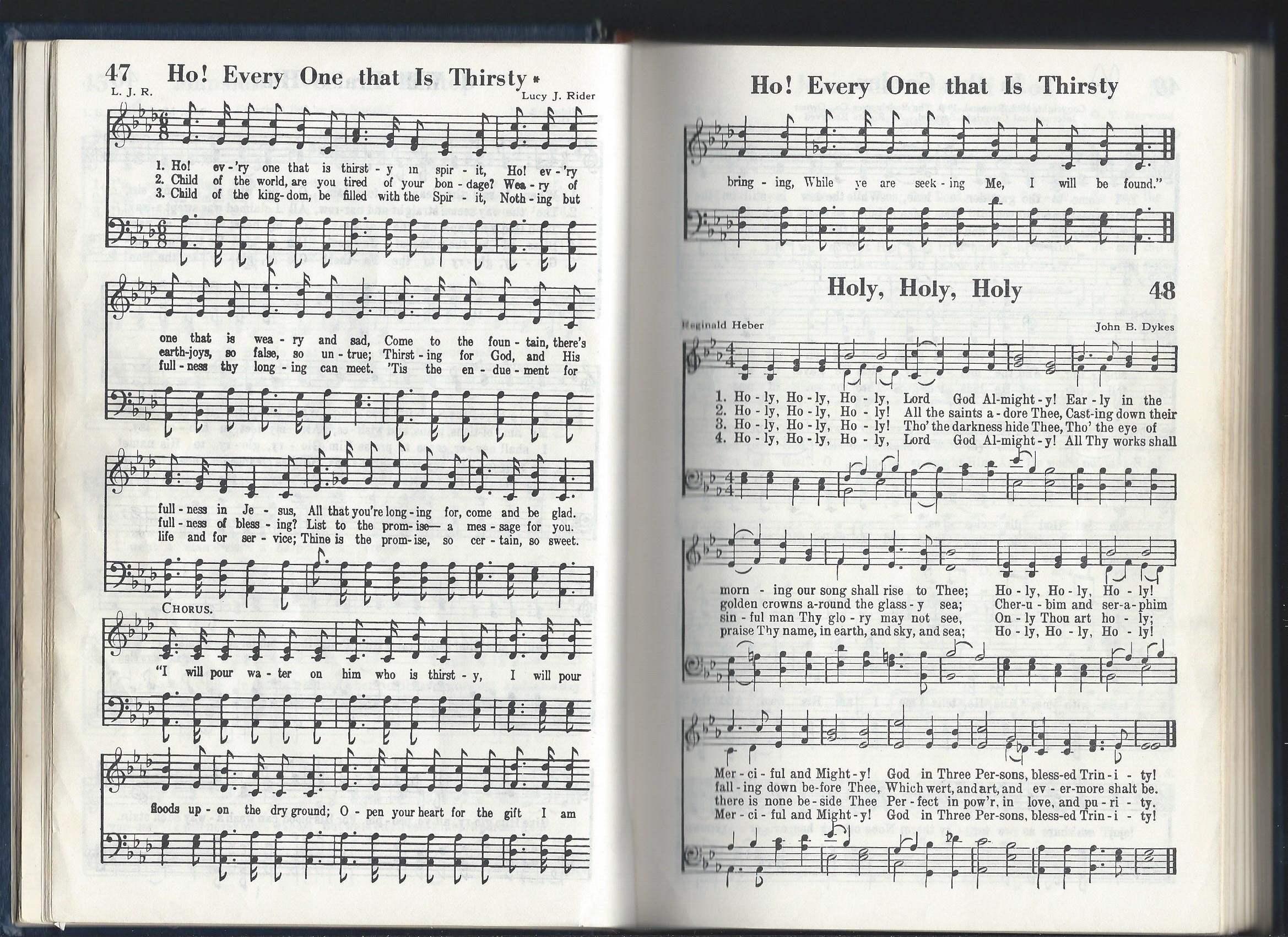 47 Ho! Every One that Is Thirsty *

L. J. R. Lucy J. Rider

1. Ho! ev-'ry one that is thirst-y in spir-it, Ho! ev-'ry
2. Child of the world, are you tired of your bon-dage? Wea-ry of
3. Child of the king-dom, be filled with the Spir-it, Noth-ing but

one that is wea-ry and sad, Come to the foun-tain, there's
earth-joys, so false, so un-true; Thirst-ing for God, and His
full-ness thy long-ing can meet. 'Tis the en-due-ment for

full-ness in Je-sus, All that you're long-ing for, come and be glad.
full-ness of bless-ing? List to the prom-ise— a mes-sage for you.
life and for ser-vice; Thine is the prom-ise, so cer-tain, so sweet.

CHORUS.

"I will pour wa-ter on him who is thirst-y, I will pour

floods up-on the dry ground; O-pen your heart for the gift I am

Ho! Every One that Is Thirsty

bring-ing, While ye are seek-ing Me, I will be found."

Holy, Holy, Holy 48

Reginald Heber John B. Dykes

1. Ho-ly, Ho-ly, Ho-ly, Lord God Al-might-y! Ear-ly in the
2. Ho-ly, Ho-ly, Ho-ly! All the saints a-dore Thee, Cast-ing down their
3. Ho-ly, Ho-ly, Ho-ly! Tho' the darkness hide Thee, Tho' the eye of
4. Ho-ly, Ho-ly, Ho-ly, Lord God Al-might-y! All Thy works shall

morn-ing our song shall rise to Thee; Ho-ly, Ho-ly, Ho-ly!
golden crowns a-round the glass-y sea; Cher-u-bim and ser-a-phim
sin-ful man Thy glo-ry may not see, On-ly Thou art ho-ly;
praise Thy name, in earth, and sky, and sea; Ho-ly, Ho-ly, Ho-ly!

Mer-ci-ful and Might-y! God in Three Per-sons, bless-ed Trin-i-ty!
fall-ing down be-fore Thee, Which wert, and art, and ev-er-more shalt be.
there is none be-side Thee Per-fect in pow'r, in love, and pu-ri-ty.
Mer-ci-ful and Might-y! God in Three Per-sons, bless-ed Trin-i-ty!